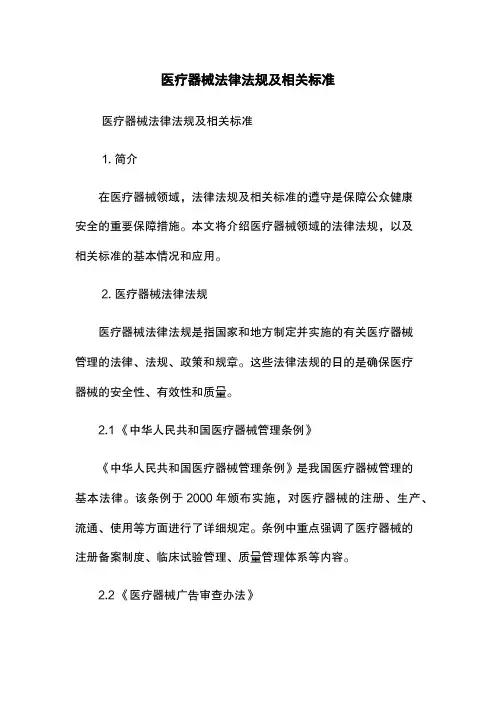 医疗器械法律法规及相关标准

医疗器械法律法规及相关标准

1. 简介

在医疗器械领域，法律法规及相关标准的遵守是保障公众健康安全的重要保障措施。本文将介绍医疗器械领域的法律法规，以及相关标准的基本情况和应用。

2. 医疗器械法律法规

医疗器械法律法规是指国家和地方制定并实施的有关医疗器械管理的法律、法规、政策和规章。这些法律法规的目的是确保医疗器械的安全性、有效性和质量。

2.1《中华人民共和国医疗器械管理条例》

《中华人民共和国医疗器械管理条例》是我国医疗器械管理的基本法律。该条例于 2000 年颁布实施，对医疗器械的注册、生产、流通、使用等方面进行了详细规定。条例中重点强调了医疗器械的注册备案制度、临床试验管理、质量管理体系等内容。

2.2《医疗器械广告审查办法》